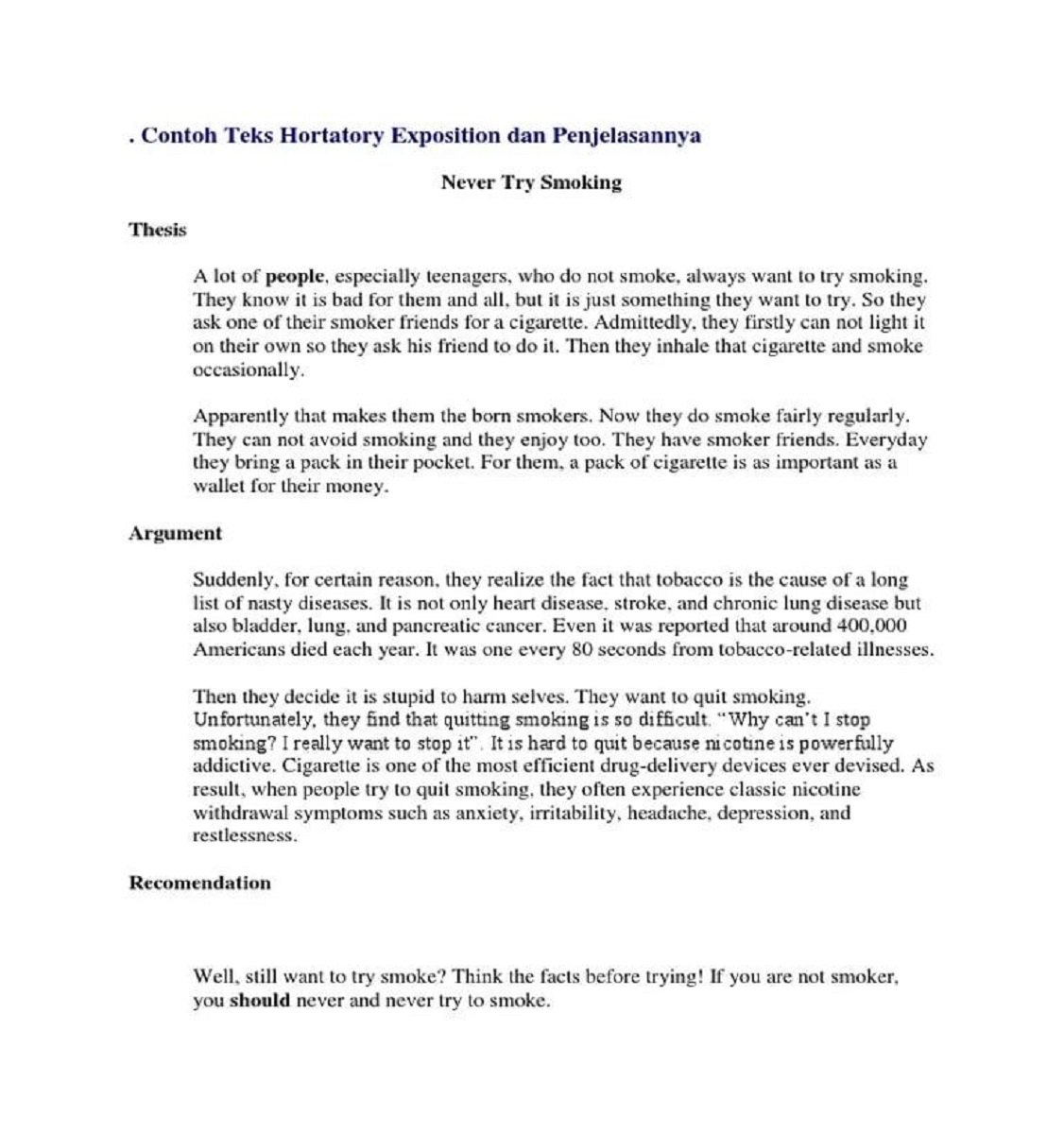 . Contoh Teks Hortatory Exposition dan Penjelasannya

Never Try Smoking

Thesis

A lot of people, especially teenagers, who do not smoke, always want to try smoking. They know it is bad for them and all, but it is just something they want to try. So they ask one of their smoker friends for a cigarette. Admittedly, they firstly can not light it on their own so they ask his friend to do it. Then they inhale that cigarette and smoke occasionally.

Apparently that makes them the born smokers. Now they do smoke fairly regularly. They can not avoid smoking and they enjoy too. They have smoker friends. Everyday they bring a pack in their pocket. For them, a pack of cigarette is as important as a wallet for their money.

Argument

Suddenly, for certain reason, they realize the fact that tobacco is the cause of a long list of nasty diseases. It is not only heart disease, stroke, and chronic lung disease but also bladder, lung, and pancreatic cancer. Even it was reported that around 400,000 Americans died each year. It was one every 80 seconds from tobacco-related illnesses.

Then they decide it is stupid to harm selves. They want to quit smoking. Unfortunately, they find that quitting smoking is so difficult. "Why can't I stop smoking? I really want to stop it". It is hard to quit because nicotine is powerfully addictive. Cigarette is one of the most efficient drug-delivery devices ever devised. As result, when people try to quit smoking, they often experience classic nicotine withdrawal symptoms such as anxiety, irritability, headache, depression, and restlessness.

Recomendation

Well, still want to try smoke? Think the facts before trying! If you are not smoker, you should never and never try to smoke.